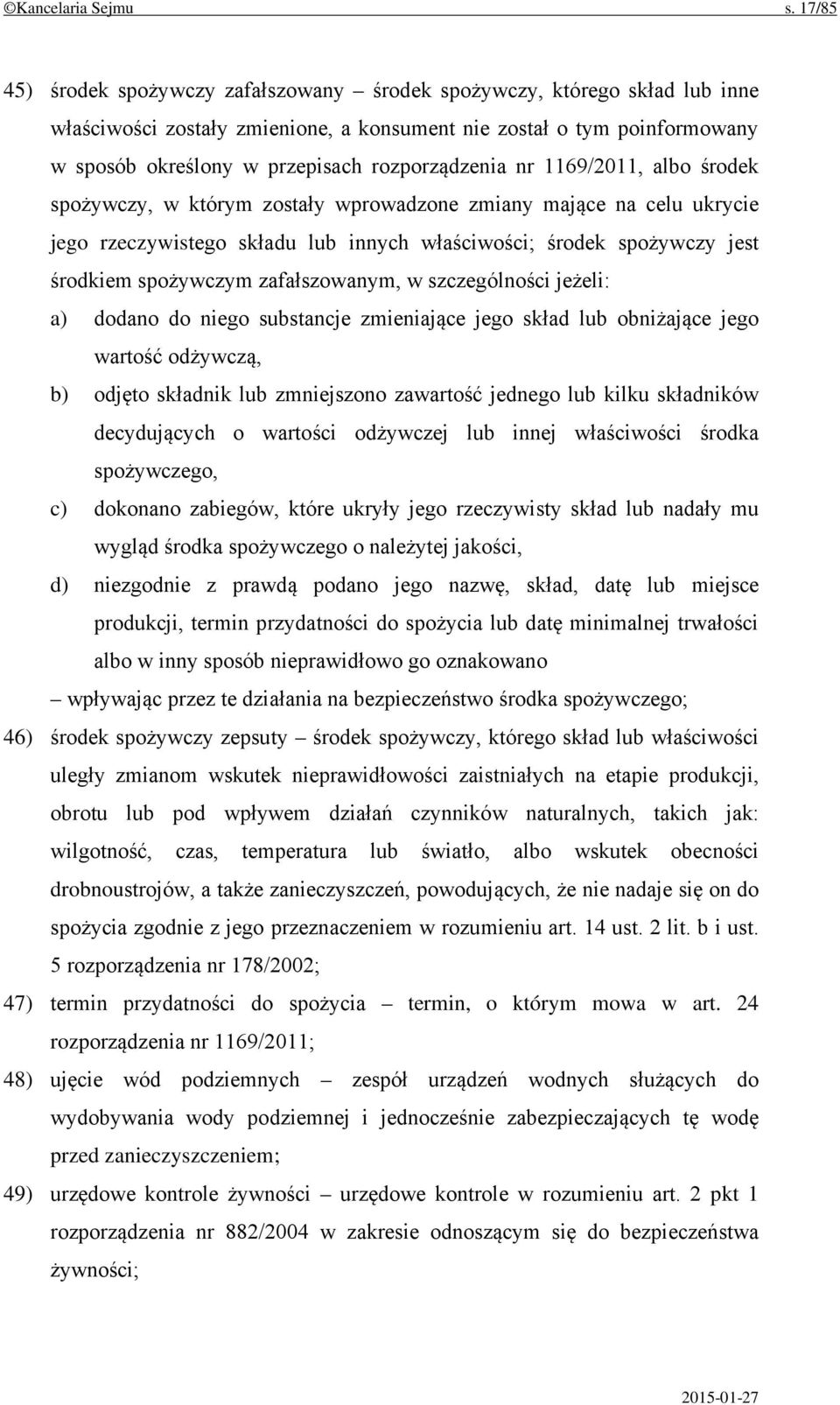 ©Kancelaria Sejmu s. 17/85

45) środek spożywczy zafałszowany – środek spożywczy, którego skład lub inne właściwości zostały zmienione, a konsument nie został o tym poinformowany w sposób określony w przepisach rozporządzenia nr 1169/2011, albo środek spożywczy, w którym zostały wprowadzone zmiany mające na celu ukrycie jego rzeczywistego składu lub innych właściwości; środek spożywczy jest środkiem spożywczym zafałszowanym, w szczególności jeżeli:

a) dodano do niego substancje zmieniające jego skład lub obniżające jego wartość odżywczą,

b) odjęto składnik lub zmniejszono zawartość jednego lub kilku składników decydujących o wartości odżywczej lub innej właściwości środka spożywczego,

c) dokonano zabiegów, które ukryły jego rzeczywisty skład lub nadały mu wygląd środka spożywczego o należytej jakości,

d) niezgodnie z prawdą podano jego nazwę, skład, datę lub miejsce produkcji, termin przydatności do spożycia lub datę minimalnej trwałości albo w inny sposób nieprawidłowo go oznakowano

– wpływając przez te działania na bezpieczeństwo środka spożywczego;

46) środek spożywczy zepsuty – środek spożywczy, którego skład lub właściwości uległy zmianom wskutek nieprawidłowości zaistniałych na etapie produkcji, obrotu lub pod wpływem działań czynników naturalnych, takich jak: wilgotność, czas, temperatura lub światło, albo wskutek obecności drobnoustrojów, a także zanieczyszczeń, powodujących, że nie nadaje się on do spożycia zgodnie z jego przeznaczeniem w rozumieniu art. 14 ust. 2 lit. b i ust. 5 rozporządzenia nr 178/2002;

47) termin przydatności do spożycia – termin, o którym mowa w art. 24 rozporządzenia nr 1169/2011;

48) ujęcie wód podziemnych – zespół urządzeń wodnych służących do wydobywania wody podziemnej i jednocześnie zabezpieczających tę wodę przed zanieczyszczeniem;

49) urzędowe kontrole żywności – urzędowe kontrole w rozumieniu art. 2 pkt 1 rozporządzenia nr 882/2004 w zakresie odnoszącym się do bezpieczeństwa żywności;

2015-01-27